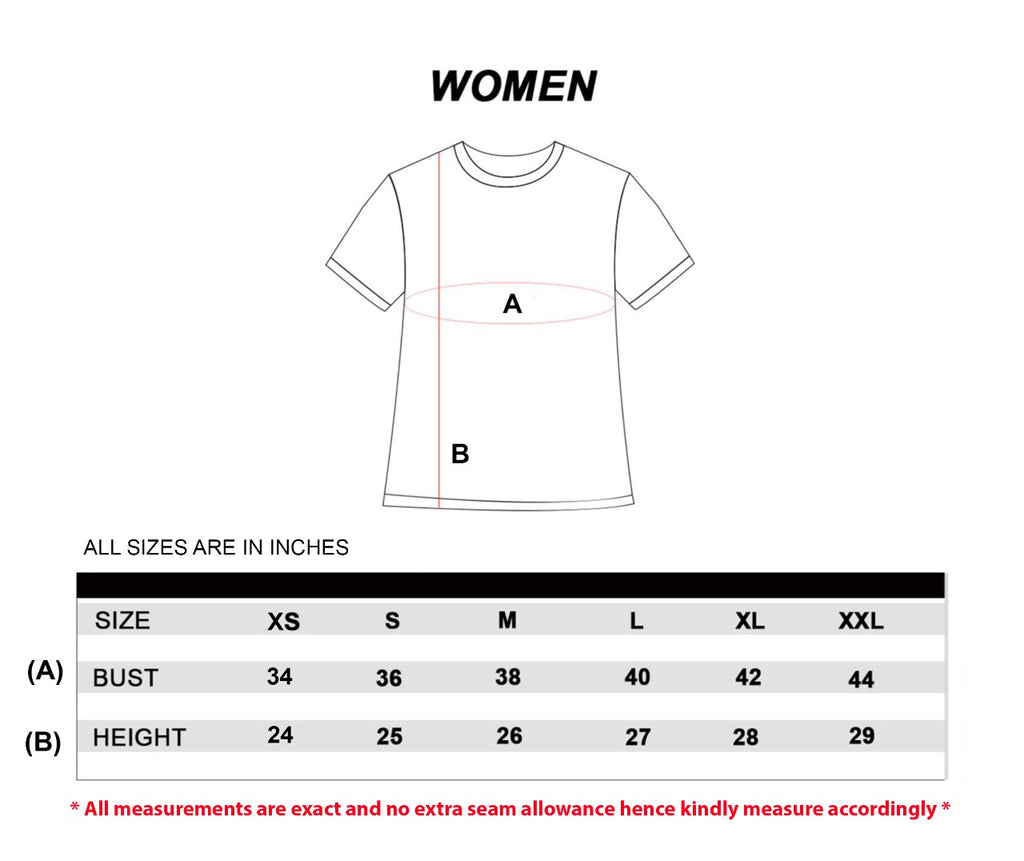 WOMEN

A

B

ALL SIZES ARE IN INCHES

| | SIZE | XS | S | M | L | XL | XXL |
|---|---|---|---|---|---|---|---|
| (A) | BUST | 34 | 36 | 38 | 40 | 42 | 44 |
| (B) | HEIGHT | 24 | 25 | 26 | 27 | 28 | 29 |

* All measurements are exact and no extra seam allowance hence kindly measure accordingly *